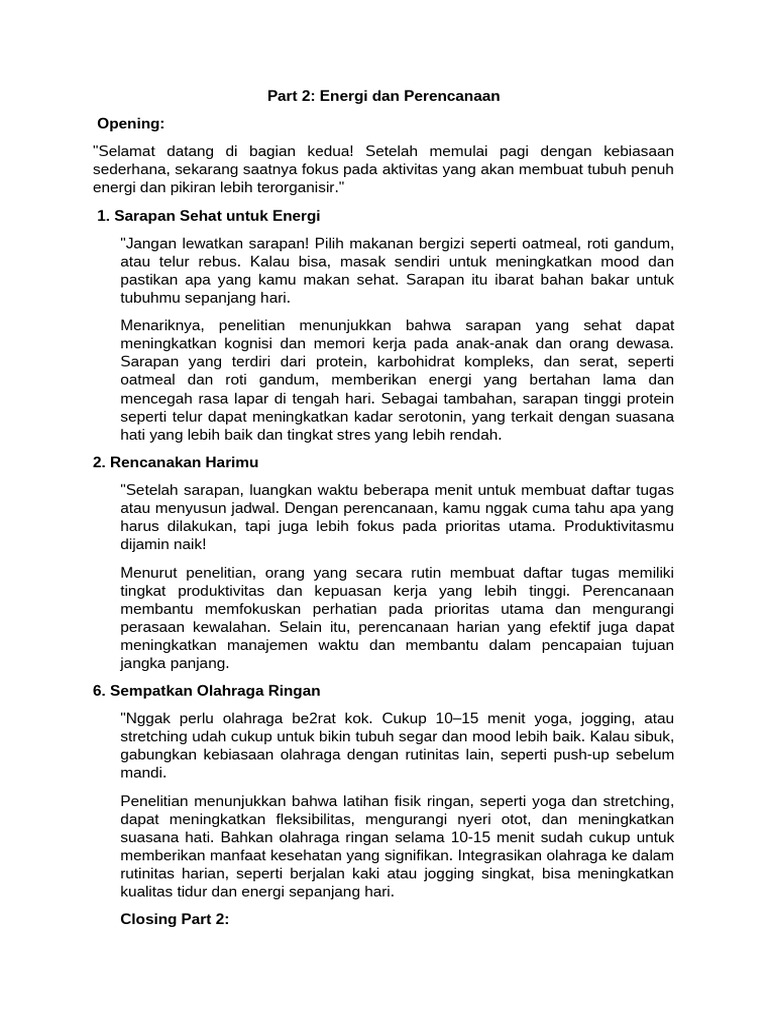 Part 2: Energi dan Perencanaan

Opening:

"Selamat datang di bagian kedua! Setelah memulai pagi dengan kebiasaan sederhana, sekarang saatnya fokus pada aktivitas yang akan membuat tubuh penuh energi dan pikiran lebih terorganisir."

1. Sarapan Sehat untuk Energi

"Jangan lewatkan sarapan! Pilih makanan bergizi seperti oatmeal, roti gandum, atau telur rebus. Kalau bisa, masak sendiri untuk meningkatkan mood dan pastikan apa yang kamu makan sehat. Sarapan itu ibarat bahan bakar untuk tubuhmu sepanjang hari.

Menariknya, penelitian menunjukkan bahwa sarapan yang sehat dapat meningkatkan kognisi dan memori kerja pada anak-anak dan orang dewasa. Sarapan yang terdiri dari protein, karbohidrat kompleks, dan serat, seperti oatmeal dan roti gandum, memberikan energi yang bertahan lama dan mencegah rasa lapar di tengah hari. Sebagai tambahan, sarapan tinggi protein seperti telur dapat meningkatkan kadar serotonin, yang terkait dengan suasana hati yang lebih baik dan tingkat stres yang lebih rendah.

2. Rencanakan Harimu

"Setelah sarapan, luangkan waktu beberapa menit untuk membuat daftar tugas atau menyusun jadwal. Dengan perencanaan, kamu nggak cuma tahu apa yang harus dilakukan, tapi juga lebih fokus pada prioritas utama. Produktivitasmu dijamin naik!

Menurut penelitian, orang yang secara rutin membuat daftar tugas memiliki tingkat produktivitas dan kepuasan kerja yang lebih tinggi. Perencanaan membantu memfokuskan perhatian pada prioritas utama dan mengurangi perasaan kewalahan. Selain itu, perencanaan harian yang efektif juga dapat meningkatkan manajemen waktu dan membantu dalam pencapaian tujuan jangka panjang.

6. Sempatkan Olahraga Ringan

"Nggak perlu olahraga be2rat kok. Cukup 10–15 menit yoga, jogging, atau stretching udah cukup untuk bikin tubuh segar dan mood lebih baik. Kalau sibuk, gabungkan kebiasaan olahraga dengan rutinitas lain, seperti push-up sebelum mandi.

Penelitian menunjukkan bahwa latihan fisik ringan, seperti yoga dan stretching, dapat meningkatkan fleksibilitas, mengurangi nyeri otot, dan meningkatkan suasana hati. Bahkan olahraga ringan selama 10-15 menit sudah cukup untuk memberikan manfaat kesehatan yang signifikan. Integrasikan olahraga ke dalam rutinitas harian, seperti berjalan kaki atau jogging singkat, bisa meningkatkan kualitas tidur dan energi sepanjang hari.

Closing Part 2: